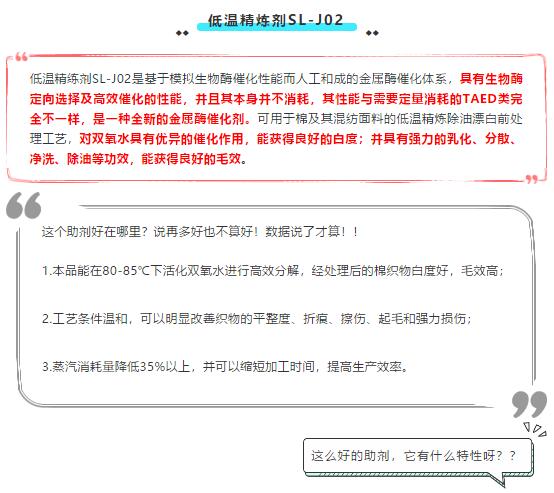 低温精炼剂SL-J02

低温精炼剂SL-J02是基于模拟生物酶催化性能而人工和成的金属酶催化体系，具有生物酶定向选择及高效催化的性能，并且其本身并不消耗，其性能与需要定量消耗的TAED类完全不一样，是一种全新的金属酶催化剂。可用于棉及其混纺面料的低温精炼除油漂白前处理工艺，对双氧水具有优异的催化作用，能获得良好的白度；并具有强力的乳化、分散、净洗、除油等功效，能获得良好的毛效。

这个助剂好在哪里？说再多好也不算好！数据说了才算！！

1.本品能在80-85℃下活化双氧水进行高效分解，经处理后的棉织物白度好，毛效高；

2.工艺条件温和，可以明显改善织物的平整度、折痕、擦伤、起毛和强力损伤；

3.蒸汽消耗量降低35%以上，并可以缩短加工时间，提高生产效率。

这么好的助剂，它有什么特性呀？？